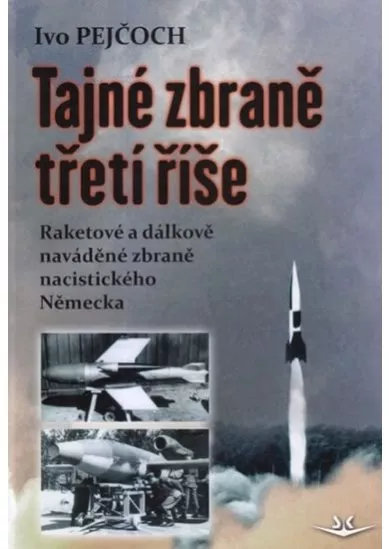 Ivo PEJČOCH

Tajné zbraně třetí říše

Raketové a dálkově naváděné zbraně nacistického Německa